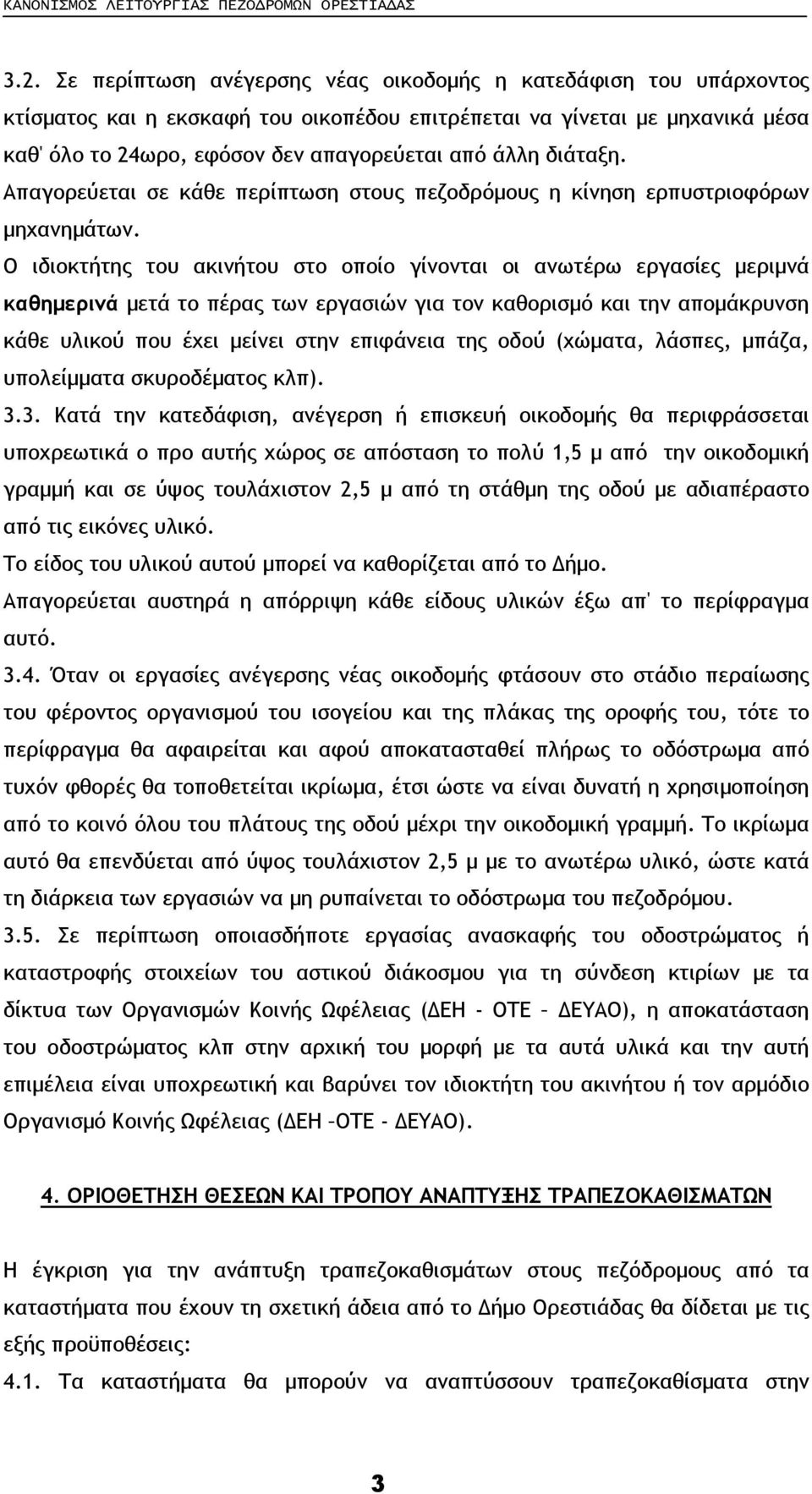 ΚΑΝΟΝΙΣΜΟΣ ΛΕΙΤΟΥΡΓΙΑΣ ΠΕΖΟΔΡΟΜΩΝ ΟΡΕΣΤΙΑΔΑΣ

3.2. Σε περίπτωση ανέγερσης νέας οικοδομής η κατεδάφιση του υπάρχοντος κτίσματος και η εκσκαφή του οικοπέδου επιτρέπεται να γίνεται με μηχανικά μέσα καθ' όλο το 24ωρο, εφόσον δεν απαγορεύεται από άλλη διάταξη.
Απαγορεύεται σε κάθε περίπτωση στους πεζοδρόμους η κίνηση ερπυστριοφόρων μηχανημάτων.
Ο ιδιοκτήτης του ακινήτου στο οποίο γίνονται οι ανωτέρω εργασίες μεριμνά καθημερινά μετά το πέρας των εργασιών για τον καθορισμό και την απομάκρυνση κάθε υλικού που έχει μείνει στην επιφάνεια της οδού (χώματα, λάσπες, μπάζα, υπολείμματα σκυροδέματος κλπ).
3.3. Κατά την κατεδάφιση, ανέγερση ή επισκευή οικοδομής θα περιφράσσεται υποχρεωτικά ο προ αυτής χώρος σε απόσταση το πολύ 1,5 μ από την οικοδομική γραμμή και σε ύψος τουλάχιστον 2,5 μ από τη στάθμη της οδού με αδιαπέραστο από τις εικόνες υλικό.
Το είδος του υλικού αυτού μπορεί να καθορίζεται από το Δήμο.
Απαγορεύεται αυστηρά η απόρριψη κάθε είδους υλικών έξω απ' το περίφραγμα αυτό.
3.4. Όταν οι εργασίες ανέγερσης νέας οικοδομής φτάσουν στο στάδιο περαίωσης του φέροντος οργανισμού του ισογείου και της πλάκας της οροφής του, τότε το περίφραγμα θα αφαιρείται και αφού αποκατασταθεί πλήρως το οδόστρωμα από τυχόν φθορές θα τοποθετείται ικρίωμα, έτσι ώστε να είναι δυνατή η χρησιμοποίηση από το κοινό όλου του πλάτους της οδού μέχρι την οικοδομική γραμμή. Το ικρίωμα αυτό θα επενδύεται από ύψος τουλάχιστον 2,5 μ με το ανωτέρω υλικό, ώστε κατά τη διάρκεια των εργασιών να μη ρυπαίνεται το οδόστρωμα του πεζοδρόμου.
3.5. Σε περίπτωση οποιασδήποτε εργασίας ανασκαφής του οδοστρώματος ή καταστροφής στοιχείων του αστικού διάκοσμου για τη σύνδεση κτιρίων με τα δίκτυα των Οργανισμών Κοινής Ωφέλειας (ΔΕΗ - ΟΤΕ – ΔΕΥΑΟ), η αποκατάσταση του οδοστρώματος κλπ στην αρχική του μορφή με τα αυτά υλικά και την αυτή επιμέλεια είναι υποχρεωτική και βαρύνει τον ιδιοκτήτη του ακινήτου ή τον αρμόδιο Οργανισμό Κοινής Ωφέλειας (ΔΕΗ –ΟΤΕ - ΔΕΥΑΟ).

4. ΟΡΙΟΘΕΤΗΣΗ ΘΕΣΕΩΝ ΚΑΙ ΤΡΟΠΟΥ ΑΝΑΠΤΥΞΗΣ ΤΡΑΠΕΖΟΚΑΘΙΣΜΑΤΩΝ

Η έγκριση για την ανάπτυξη τραπεζοκαθισμάτων στους πεζόδρομους από τα καταστήματα που έχουν τη σχετική άδεια από το Δήμο Ορεστιάδας θα δίδεται με τις εξής προϋποθέσεις:
4.1. Τα καταστήματα θα μπορούν να αναπτύσσουν τραπεζοκαθίσματα στην

3